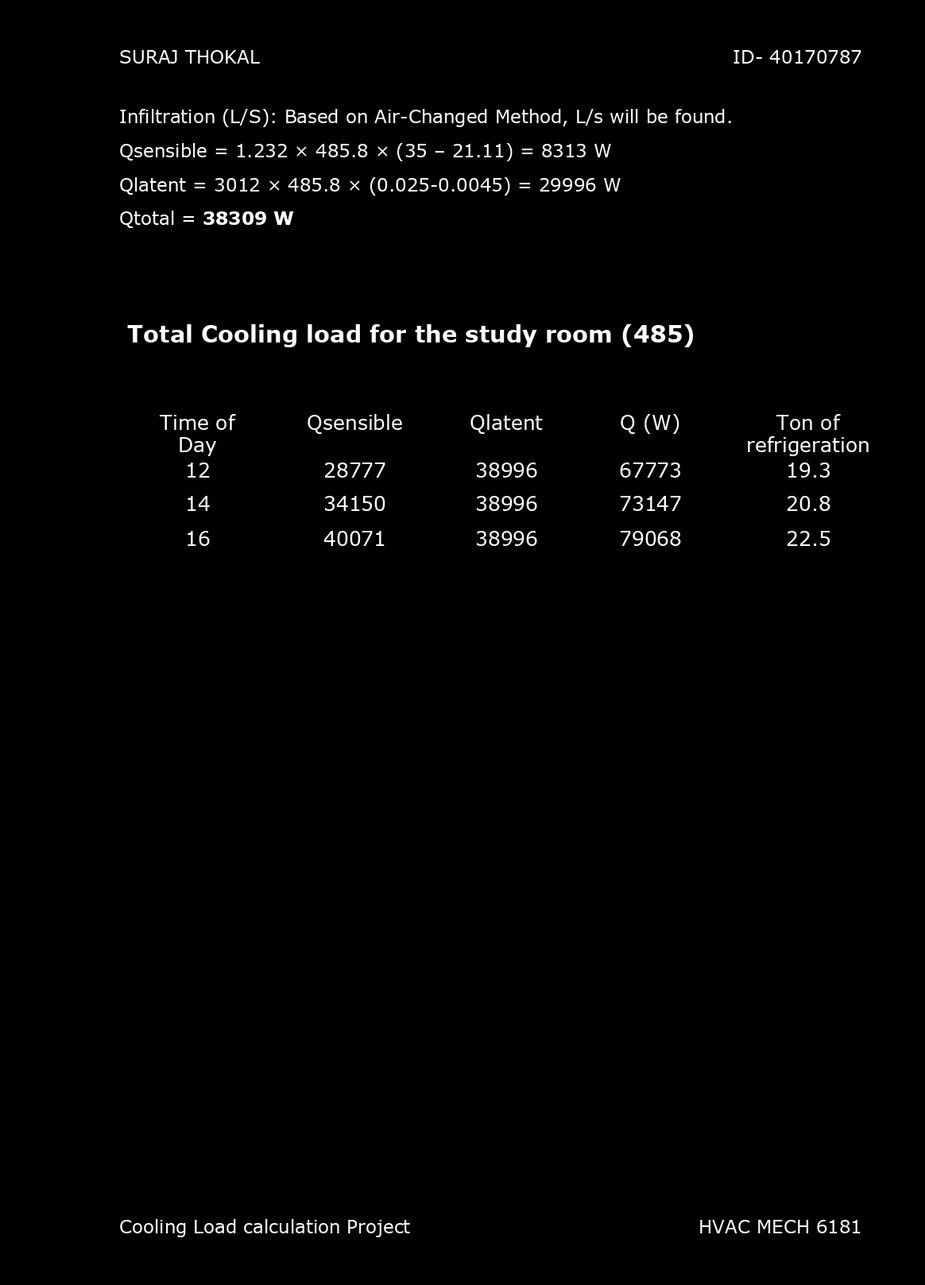 SURAJ THOKAL

ID- 40170787

Infiltration (L/S): Based on Air-Changed Method, L/s will be found.

Qsensible = 1.232 × 485.8 × (35 – 21.11) = 8313 W

Qlatent = 3012 × 485.8 × (0.025-0.0045) = 29996 W

Qtotal = **38309 W**

**Total Cooling load for the study room (485)**

| Time of Day | Qsensible | Qlatent | Q (W) | Ton of refrigeration |
|---|---|---|---|---|
| 12 | 28777 | 38996 | 67773 | 19.3 |
| 14 | 34150 | 38996 | 73147 | 20.8 |
| 16 | 40071 | 38996 | 79068 | 22.5 |

Cooling Load calculation Project

HVAC MECH 6181